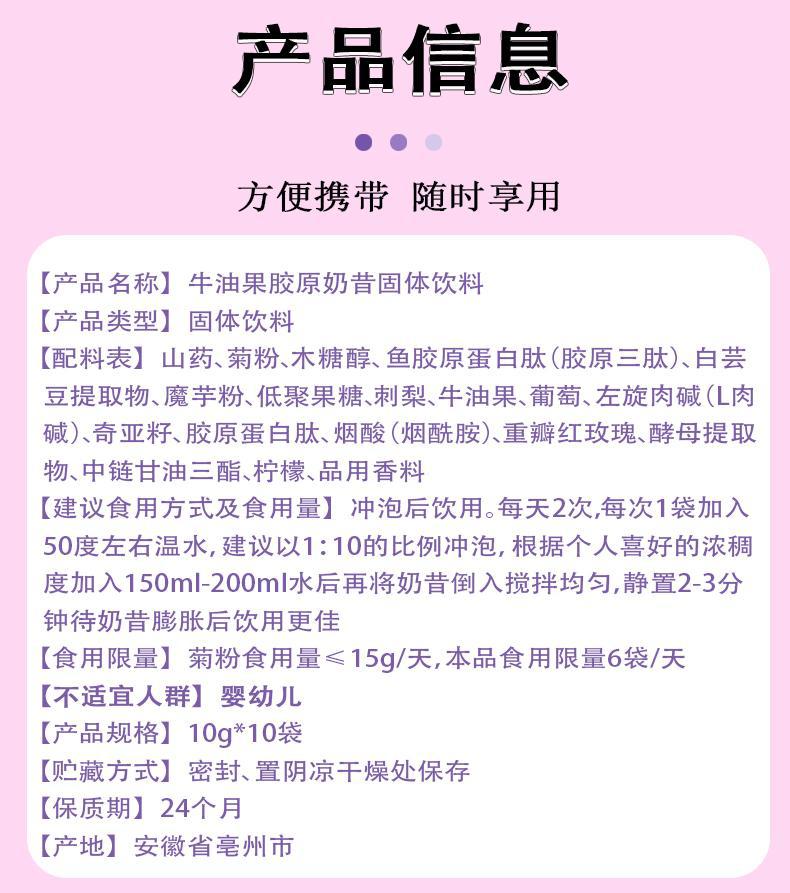 产品信息

方便携带 随时享用

【产品名称】牛油果胶原奶昔固体饮料
【产品类型】固体饮料
【配料表】山药、菊粉、木糖醇、鱼胶原蛋白肽（胶原三肽）、白芸豆提取物、魔芋粉、低聚果糖、刺梨、牛油果、葡萄、左旋肉碱（L肉碱）、奇亚籽、胶原蛋白肽、烟酸（烟酰胺）、重瓣红玫瑰、酵母提取物、中链甘油三酯、柠檬、品用香料
【建议食用方式及食用量】冲泡后饮用。每天2次，每次1袋加入50度左右温水，建议以1：10的比例冲泡，根据个人喜好的浓稠度加入150ml-200ml水后再将奶昔倒入搅拌均匀，静置2-3分钟待奶昔膨胀后饮用更佳
【食用限量】菊粉食用量≤15g/天，本品食用限量6袋/天
【不适宜人群】婴幼儿
【产品规格】10g*10袋
【贮藏方式】密封、置阴凉干燥处保存
【保质期】24个月
【产地】安徽省亳州市